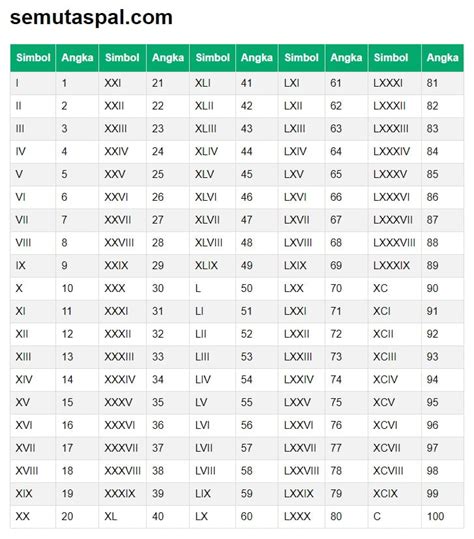 semutaspal.com

| Simbol | Angka | Simbol | Angka | Simbol | Angka | Simbol | Angka | Simbol | Angka |
|---|---|---|---|---|---|---|---|---|---|
| I | 1 | XXI | 21 | XLI | 41 | LXI | 61 | LXXXI | 81 |
| II | 2 | XXII | 22 | XLII | 42 | LXII | 62 | LXXXII | 82 |
| III | 3 | XXIII | 23 | XLIII | 43 | LXIII | 63 | LXXXIII | 83 |
| IV | 4 | XXIV | 24 | XLIV | 44 | LXIV | 64 | LXXXIV | 84 |
| V | 5 | XXV | 25 | XLV | 45 | LXV | 65 | LXXXV | 85 |
| VI | 6 | XXVI | 26 | XLVI | 46 | LXVI | 66 | LXXXVI | 86 |
| VII | 7 | XXVII | 27 | XLVII | 47 | LXVII | 67 | LXXXVII | 87 |
| VIII | 8 | XXVIII | 28 | XLVIII | 48 | LXVIII | 68 | LXXXVIII | 88 |
| IX | 9 | XXIX | 29 | XLIX | 49 | LXIX | 69 | LXXXIX | 89 |
| X | 10 | XXX | 30 | L | 50 | LXX | 70 | XC | 90 |
| XI | 11 | XXXI | 31 | LI | 51 | LXXI | 71 | XCI | 91 |
| XII | 12 | XXXII | 32 | LII | 52 | LXXII | 72 | XCII | 92 |
| XIII | 13 | XXXIII | 33 | LIII | 53 | LXXIII | 73 | XCIII | 93 |
| XIV | 14 | XXXIV | 34 | LIV | 54 | LXXIV | 74 | XCIV | 94 |
| XV | 15 | XXXV | 35 | LV | 55 | LXXV | 75 | XCV | 95 |
| XVI | 16 | XXXVI | 36 | LVI | 56 | LXXVI | 76 | XCVI | 96 |
| XVII | 17 | XXXVII | 37 | LVII | 57 | LXXVII | 77 | XCVII | 97 |
| XVIII | 18 | XXXVIII | 38 | LVIII | 58 | LXXVIII | 78 | XCVIII | 98 |
| XIX | 19 | XXXIX | 39 | LIX | 59 | LXXIX | 79 | XCIX | 99 |
| XX | 20 | XL | 40 | LX | 60 | LXXX | 80 | C | 100 |